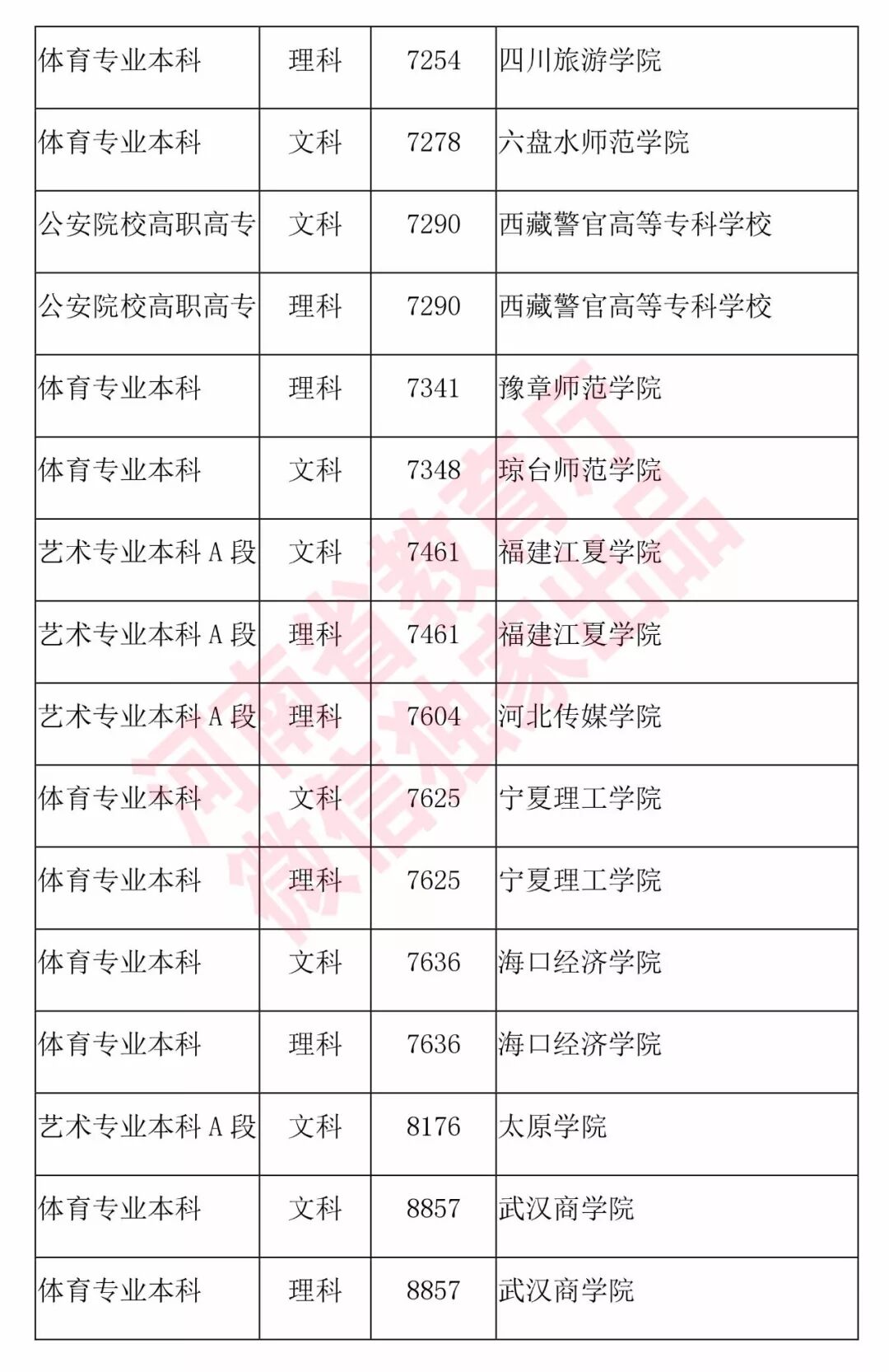 | 体育专业本科 | 理科 | 7254 | 四川旅游学院 |
|---|---|---|---|
| 体育专业本科 | 文科 | 7278 | 六盘水师范学院 |
| 公安院校高职高专 | 文科 | 7290 | 西藏警官高等专科学校 |
| 公安院校高职高专 | 理科 | 7290 | 西藏警官高等专科学校 |
| 体育专业本科 | 理科 | 7341 | 豫章师范学院 |
| 体育专业本科 | 文科 | 7348 | 琼台师范学院 |
| 艺术专业本科 A 段 | 文科 | 7461 | 福建江夏学院 |
| 艺术专业本科 A 段 | 理科 | 7461 | 福建江夏学院 |
| 艺术专业本科 A 段 | 理科 | 7604 | 河北传媒学院 |
| 体育专业本科 | 文科 | 7625 | 宁夏理工学院 |
| 体育专业本科 | 理科 | 7625 | 宁夏理工学院 |
| 体育专业本科 | 文科 | 7636 | 海口经济学院 |
| 体育专业本科 | 理科 | 7636 | 海口经济学院 |
| 艺术专业本科 A 段 | 文科 | 8176 | 太原学院 |
| 体育专业本科 | 文科 | 8857 | 武汉商学院 |
| 体育专业本科 | 理科 | 8857 | 武汉商学院 |

河南省教育厅
微信独家出品